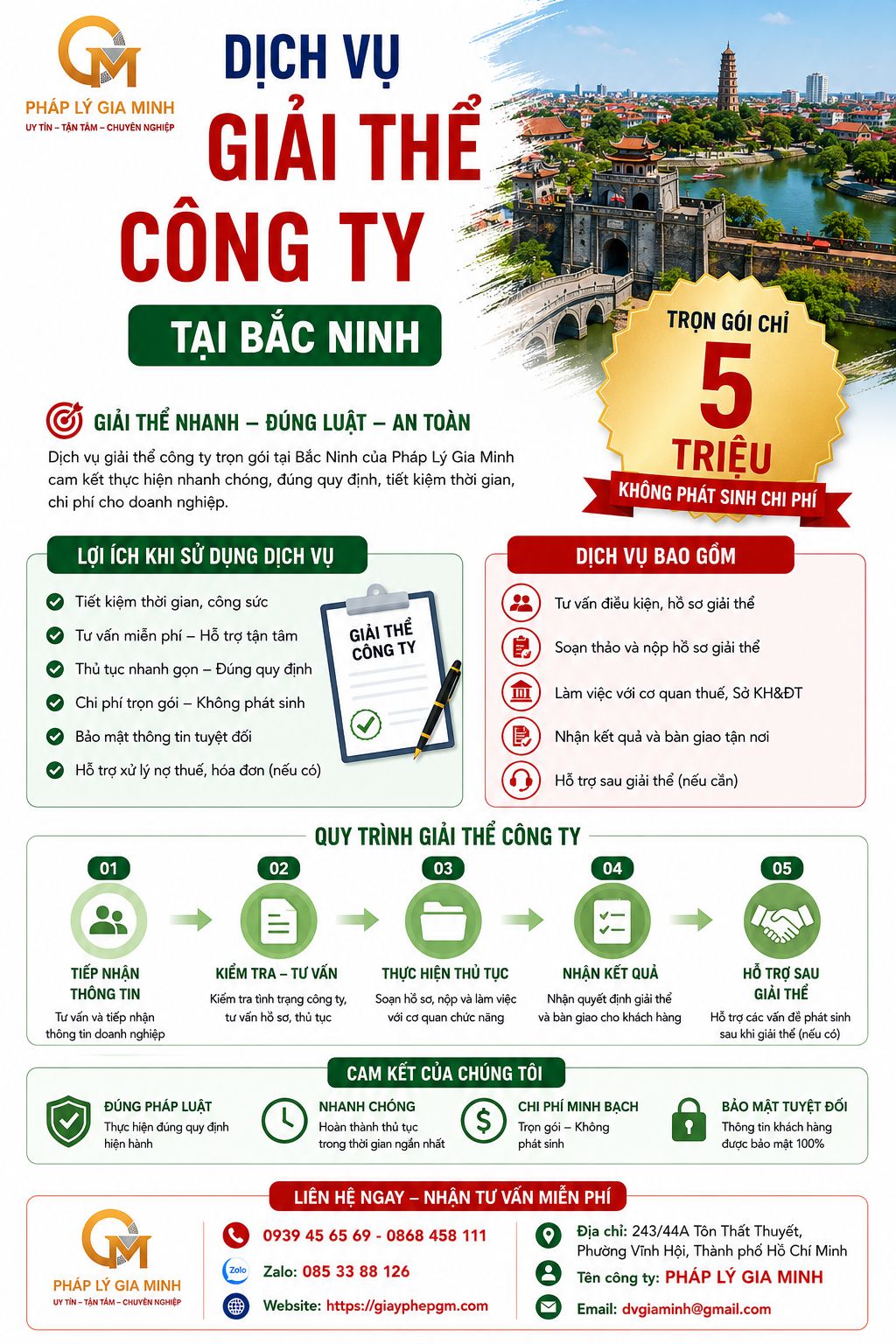 GM
PHÁP LÝ GIA MINH
UY TÍN – TẬN TÂM – CHUYÊN NGHIỆP

DỊCH VỤ
GIẢI THỂ
CÔNG TY
TẠI BẮC NINH

TRỌN GÓI CHỈ
5
TRIỆU
KHÔNG PHÁT SINH CHI PHÍ

GIẢI THỂ NHANH – ĐÚNG LUẬT – AN TOÀN
Dịch vụ giải thể công ty trọn gói tại Bắc Ninh của Pháp Lý Gia Minh cam kết thực hiện nhanh chóng, đúng quy định, tiết kiệm thời gian, chi phí cho doanh nghiệp.

LỢI ÍCH KHI SỬ DỤNG DỊCH VỤ
Tiết kiệm thời gian, công sức
Tư vấn miễn phí – Hỗ trợ tận tâm
Thủ tục nhanh gọn – Đúng quy định
Chi phí trọn gói – Không phát sinh
Bảo mật thông tin tuyệt đối
Hỗ trợ xử lý nợ thuế, hóa đơn (nếu có)
GIẢI THỂ CÔNG TY

DỊCH VỤ BAO GỒM
Tư vấn điều kiện, hồ sơ giải thể
Soạn thảo và nộp hồ sơ giải thể
Làm việc với cơ quan thuế, Sở KH&ĐT
Nhận kết quả và bàn giao tận nơi
Hỗ trợ sau giải thể (nếu cần)

QUY TRÌNH GIẢI THỂ CÔNG TY
01
TIẾP NHẬN THÔNG TIN
Tư vấn và tiếp nhận thông tin doanh nghiệp
02
KIỂM TRA – TƯ VẤN
Kiểm tra tình trạng công ty, tư vấn hồ sơ, thủ tục
03
THỰC HIỆN THỦ TỤC
Soạn hồ sơ, nộp và làm việc với cơ quan chức năng
04
NHẬN KẾT QUẢ
Nhận quyết định giải thể và bàn giao cho khách hàng
05
HỖ TRỢ SAU GIẢI THỂ
Hỗ trợ các vấn đề phát sinh sau khi giải thể (nếu có)

CAM KẾT CỦA CHÚNG TÔI
ĐÚNG PHÁP LUẬT
Thực hiện đúng quy định hiện hành
NHANH CHÓNG
Hoàn thành thủ tục trong thời gian ngắn nhất
CHI PHÍ MINH BẠCH
Trọn gói – Không phát sinh
BẢO MẬT TUYỆT ĐỐI
Thông tin khách hàng được bảo mật 100%

LIÊN HỆ NGAY – NHẬN TƯ VẤN MIỄN PHÍ
GM
PHÁP LÝ GIA MINH
UY TÍN – TẬN TÂM – CHUYÊN NGHIỆP
0939 45 65 69 - 0868 458 111
Zalo
Zalo: 085 33 88 126
Website: https://giayphepgm.com
Địa chỉ: 243/44A Tôn Thất Thuyết, Phường Vĩnh Hội, Thành phố Hồ Chí Minh
Tên công ty: PHÁP LÝ GIA MINH
Email: dvgiaminh@gmail.com